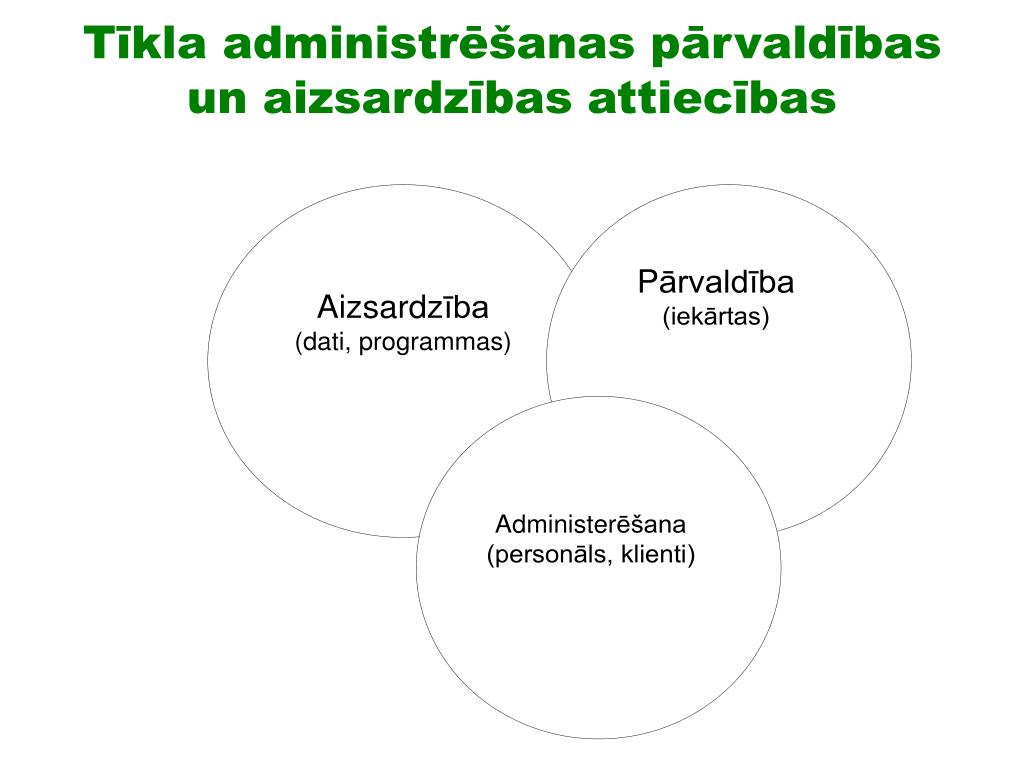 Tīkla administrēšanas pārvaldības un aizsardzības attiecības

Aizsardzība
(dati, programmas)

Pārvaldība
(iekārtas)

Administerēšana
(personāls, klienti)